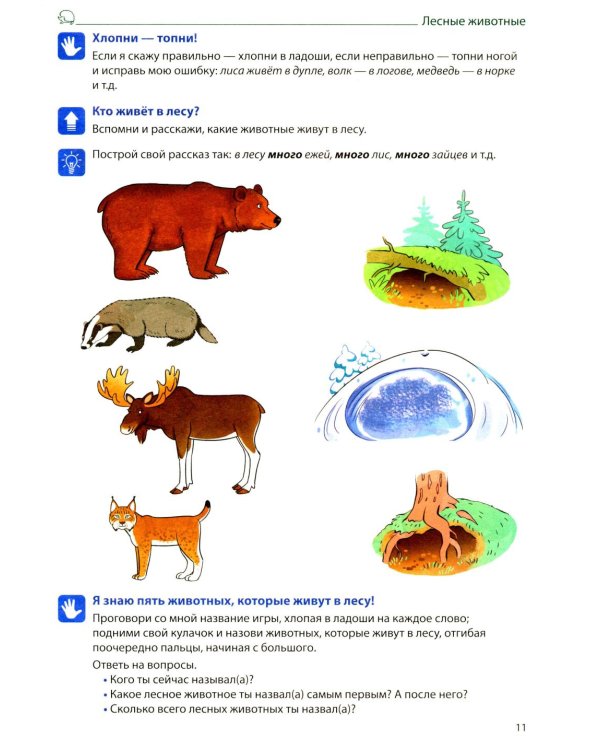 Лесные животные

Хлопни — топни!

Если я скажу правильно — хлопни в ладоши, если неправильно — топни ногой и исправь мою ошибку: лиса живёт в дупле, волк — в логове, медведь — в норке и т.д.

Кто живёт в лесу?

Вспомни и расскажи, какие животные живут в лесу.

Построй свой рассказ так: в лесу много ежей, много лис, много зайцев и т.д.

Я знаю пять животных, которые живут в лесу!

Проговори со мной название игры, хлопая в ладоши на каждое слово; подними свой кулачок и назови животных, которые живут в лесу, отгибая поочередно пальцы, начиная с большого.

Ответь на вопросы.

• Кого ты сейчас называл(а)?
• Какое лесное животное ты назвал(а) самым первым? А после него?
• Сколько всего лесных животных ты назвал(а)?

11